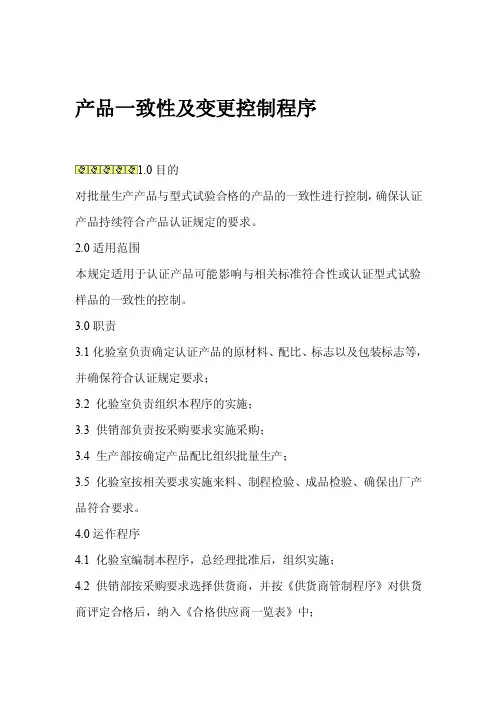 产品一致性及变更控制程序

1.0 目的

对批量生产产品与型式试验合格的产品的一致性进行控制，确保认证产品持续符合产品认证规定的要求。

2.0 适用范围

本规定适用于认证产品可能影响与相关标准符合性或认证型式试验样品的一致性的控制。

3.0 职责

3.1 化验室负责确定认证产品的原材料、配比、标志以及包装标志等，并确保符合认证规定要求；

3.2 化验室负责组织本程序的实施；

3.3 供销部负责按采购要求实施采购；

3.4 生产部按确定产品配比组织批量生产；

3.5 化验室按相关要求实施来料、制程检验、成品检验、确保出厂产品符合要求。

4.0 运作程序

4.1 化验室编制本程序，总经理批准后，组织实施；

4.2 供销部按采购要求选择供货商，并按《供货商管制程序》对供货商评定合格后，纳入《合格供应商一览表》中；